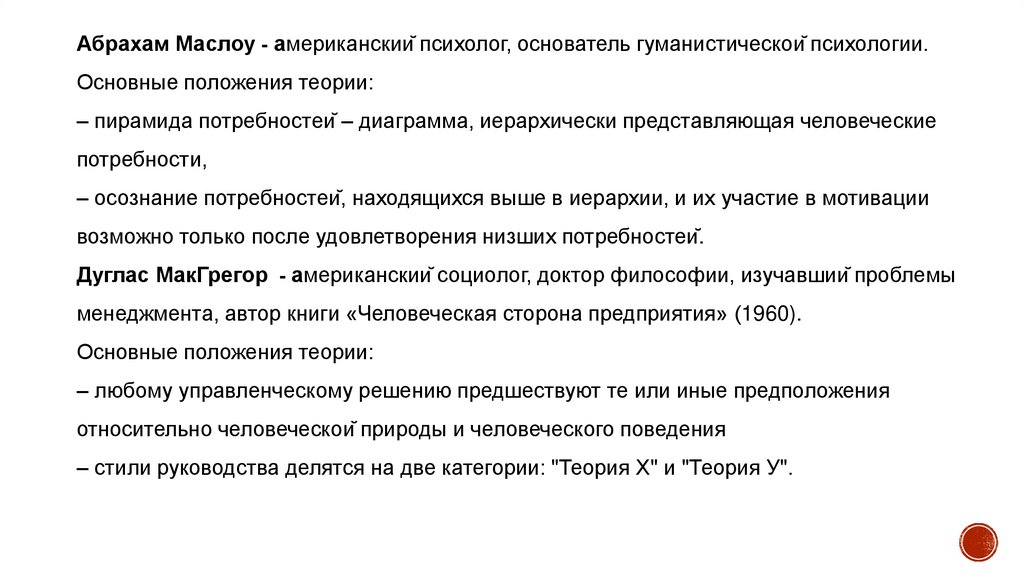 Абрахам Маслоу - американский психолог, основатель гуманистической психологии.
Основные положения теории:
– пирамида потребностей – диаграмма, иерархически представляющая человеческие потребности,
– осознание потребностей, находящихся выше в иерархии, и их участие в мотивации возможно только после удовлетворения низших потребностей.
Дуглас МакГрегор - американский социолог, доктор философии, изучавший проблемы менеджмента, автор книги «Человеческая сторона предприятия» (1960).
Основные положения теории:
– любому управленческому решению предшествуют те или иные предположения относительно человеческой природы и человеческого поведения
– стили руководства делятся на две категории: "Теория Х" и "Теория У".